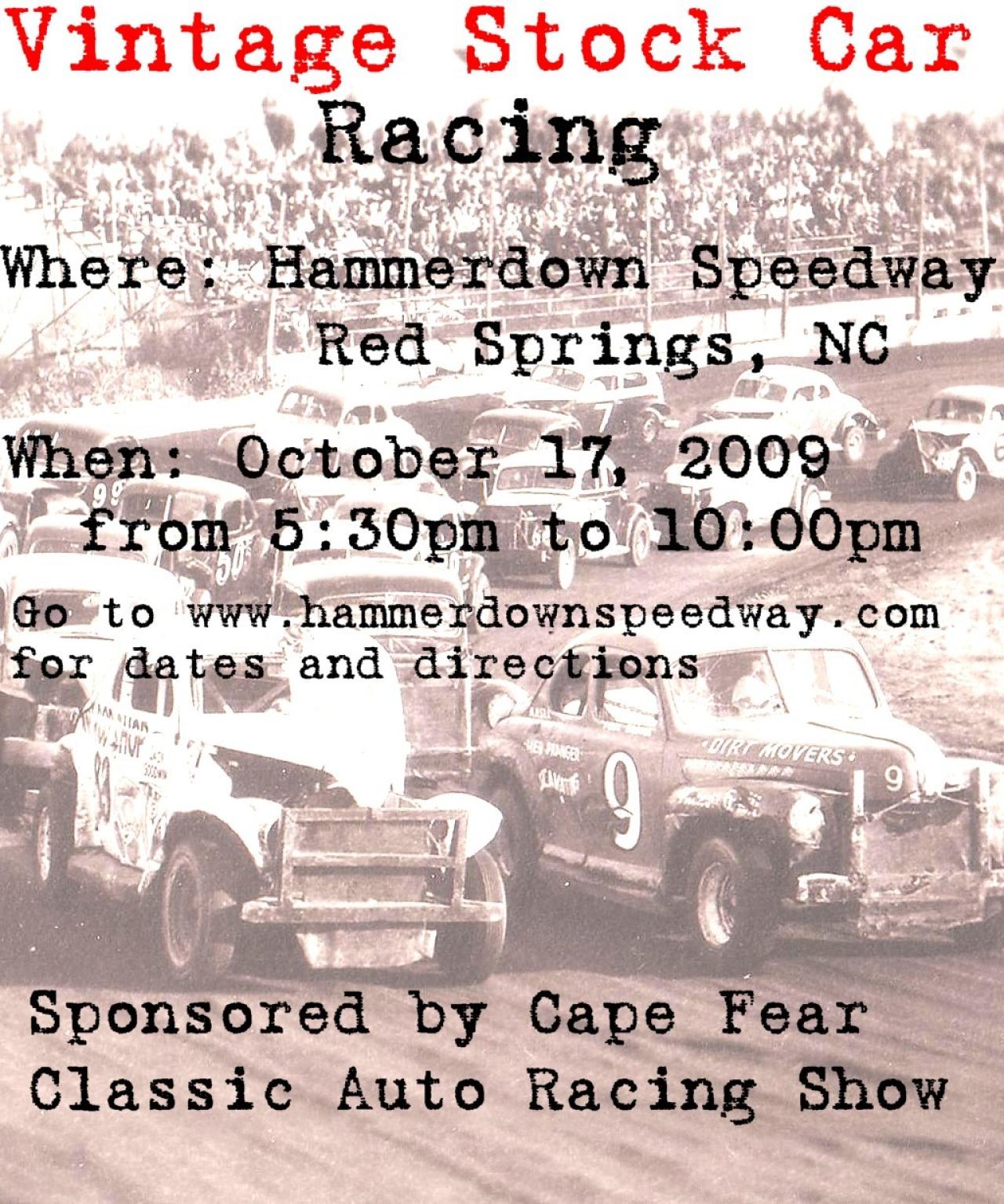 Vintage Stock Car
Racing

Where: Hammerdown Speedway
Red Springs, NC

When: October 17, 2009
from 5:30pm to 10:00pm

Go to www.hammerdownspeedway.com for dates and directions

DIRT MOVERS

9

9

Sponsored by Cape Fear Classic Auto Racing Show